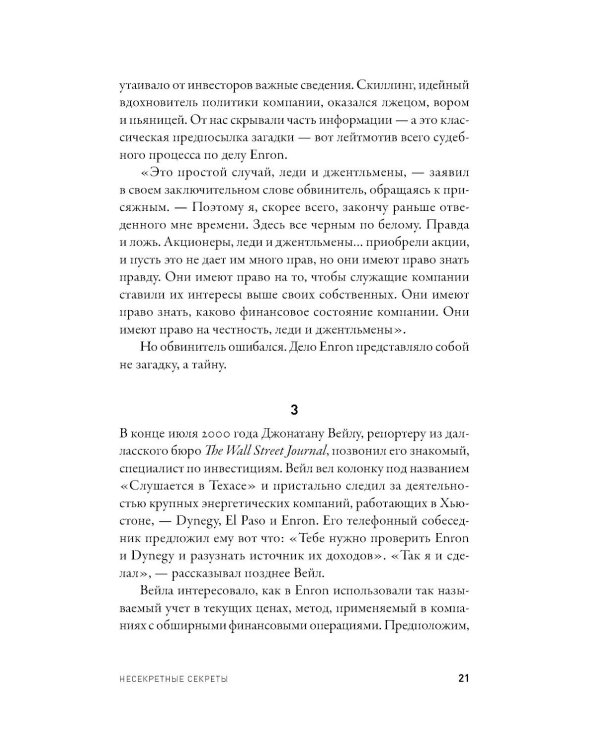 утаивало от инвесторов важные сведения. Скиллинг, идейный вдохновитель политики компании, оказался лжецом, вором и пьяницей. От нас скрывали часть информации — а это классическая предпосылка загадки — вот лейтмотив всего судебного процесса по делу Enron.

«Это простой случай, леди и джентльмены, — заявил в своем заключительном слове обвинитель, обращаясь к присяжным. — Поэтому я, скорее всего, закончу раньше отведенного мне времени. Здесь все черным по белому. Правда и ложь. Акционеры, леди и джентльмены... приобрели акции, и пусть это не дает им много прав, но они имеют право знать правду. Они имеют право на то, чтобы служащие компании ставили их интересы выше своих собственных. Они имеют право знать, каково финансовое состояние компании. Они имеют право на честность, леди и джентльмены».

Но обвинитель ошибался. Дело Enron представляло собой не загадку, а тайну.

3

В конце июля 2000 года Джонатану Вейлу, репортеру из далласского бюро The Wall Street Journal, позвонил его знакомый, специалист по инвестициям. Вейл вел колонку под названием «Слушается в Техасе» и пристально следил за деятельностью крупных энергетических компаний, работающих в Хьюстоне, — Dynegy, El Paso и Enron. Его телефонный собеседник предложил ему вот что: «Тебе нужно проверить Enron и Dynegy и разузнать источник их доходов». «Так я и сделал», — рассказывал позднее Вейл.

Вейла интересовало, как в Enron использовали так называемый учет в текущих ценах, метод, применяемый в компаниях с обширными финансовыми операциями. Предположим,

НЕСЕКРЕТНЫЕ СЕКРЕТЫ 21